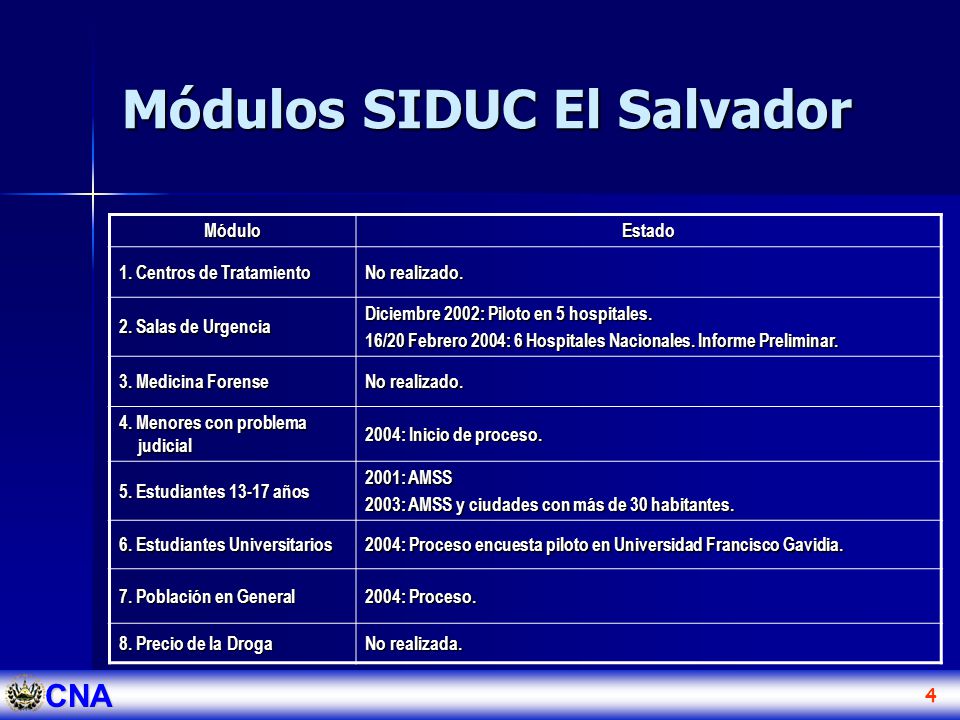 Módulos SIDUC El Salvador

| Módulo | Estado |
|---|---|
| 1. Centros de Tratamiento | No realizado. |
| 2. Salas de Urgencia | Diciembre 2002: Piloto en 5 hospitales. 16/20 Febrero 2004: 6 Hospitales Nacionales. Informe Preliminar. |
| 3. Medicina Forense | No realizado. |
| 4. Menores con problema judicial | 2004: Inicio de proceso. |
| 5. Estudiantes 13-17 años | 2001: AMSS 2003: AMSS y ciudades con más de 30 habitantes. |
| 6. Estudiantes Universitarios | 2004: Proceso encuesta piloto en Universidad Francisco Gavidia. |
| 7. Población en General | 2004: Proceso. |
| 8. Precio de la Droga | No realizada. |

CNA

4